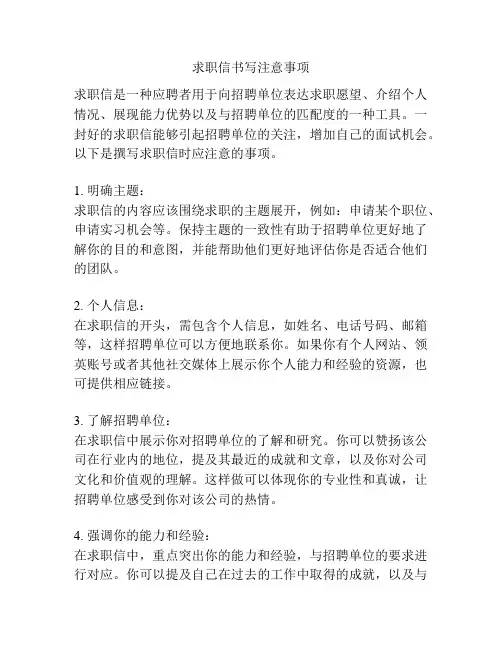 求职信书写注意事项

求职信是一种应聘者用于向招聘单位表达求职愿望、介绍个人情况、展现能力优势以及与招聘单位的匹配度的一种工具。一封好的求职信能够引起招聘单位的关注，增加自己的面试机会。以下是撰写求职信时应注意的事项。

1. 明确主题：
求职信的内容应该围绕求职的主题展开，例如：申请某个职位、申请实习机会等。保持主题的一致性有助于招聘单位更好地了解你的目的和意图，并能帮助他们更好地评估你是否适合他们的团队。

2. 个人信息：
在求职信的开头，需包含个人信息，如姓名、电话号码、邮箱等，这样招聘单位可以方便地联系你。如果你有个人网站、领英账号或者其他社交媒体上展示你个人能力和经验的资源，也可提供相应链接。

3. 了解招聘单位：
在求职信中展示你对招聘单位的了解和研究。你可以赞扬该公司在行业内的地位，提及其最近的成就和文章，以及你对公司文化和价值观的理解。这样做可以体现你的专业性和真诚，让招聘单位感受到你对该公司的热情。

4. 强调你的能力和经验：
在求职信中，重点突出你的能力和经验，与招聘单位的要求进行对应。你可以提及自己在过去的工作中取得的成就，以及与